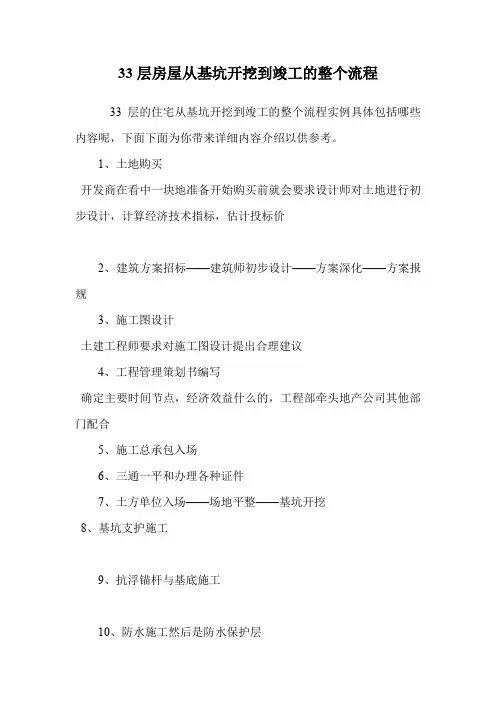 33 层房屋从基坑开挖到竣工的整个流程

33 层的住宅从基坑开挖到竣工的整个流程实例具体包括哪些内容呢，下面下面为你带来详细内容介绍以供参考。

1、土地购买

开发商在看中一块地准备开始购买前就会要求设计师对土地进行初步设计，计算经济技术指标，估计投标价

2、建筑方案招标——建筑师初步设计——方案深化——方案报规

3、施工图设计

土建工程师要求对施工图设计提出合理建议

4、工程管理策划书编写

确定主要时间节点，经济效益什么的，工程部牵头地产公司其他部门配合

5、施工总承包入场

6、三通一平和办理各种证件

7、土方单位入场——场地平整——基坑开挖

8、基坑支护施工

9、抗浮锚杆与基底施工

10、防水施工然后是防水保护层